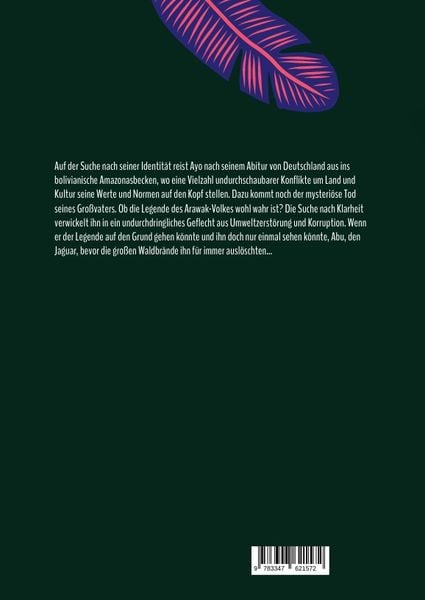 Auf der Suche nach seiner Identität reist Ayo nach seinem Abitur von Deutschland aus ins bolivianische Amazonasbecken, wo eine Vielzahl undurchschaubarer Konflikte um Land und Kultur seine Werte und Normen auf den Kopf stellen. Dazu kommt noch der mysteriöse Tod seines Großvaters. Ob die Legende des Arawak-Volkes wohl wahr ist? Die Suche nach Klarheit verwickelt ihn in ein undurchdringliches Geflecht aus Umweltzerstörung und Korruption. Wenn er der Legende auf den Grund gehen könnte und ihn doch nur einmal sehen könnte, Abu, den Jaguar, bevor die großen Waldbrände ihn für immer auslöschten...

9 783347 621572